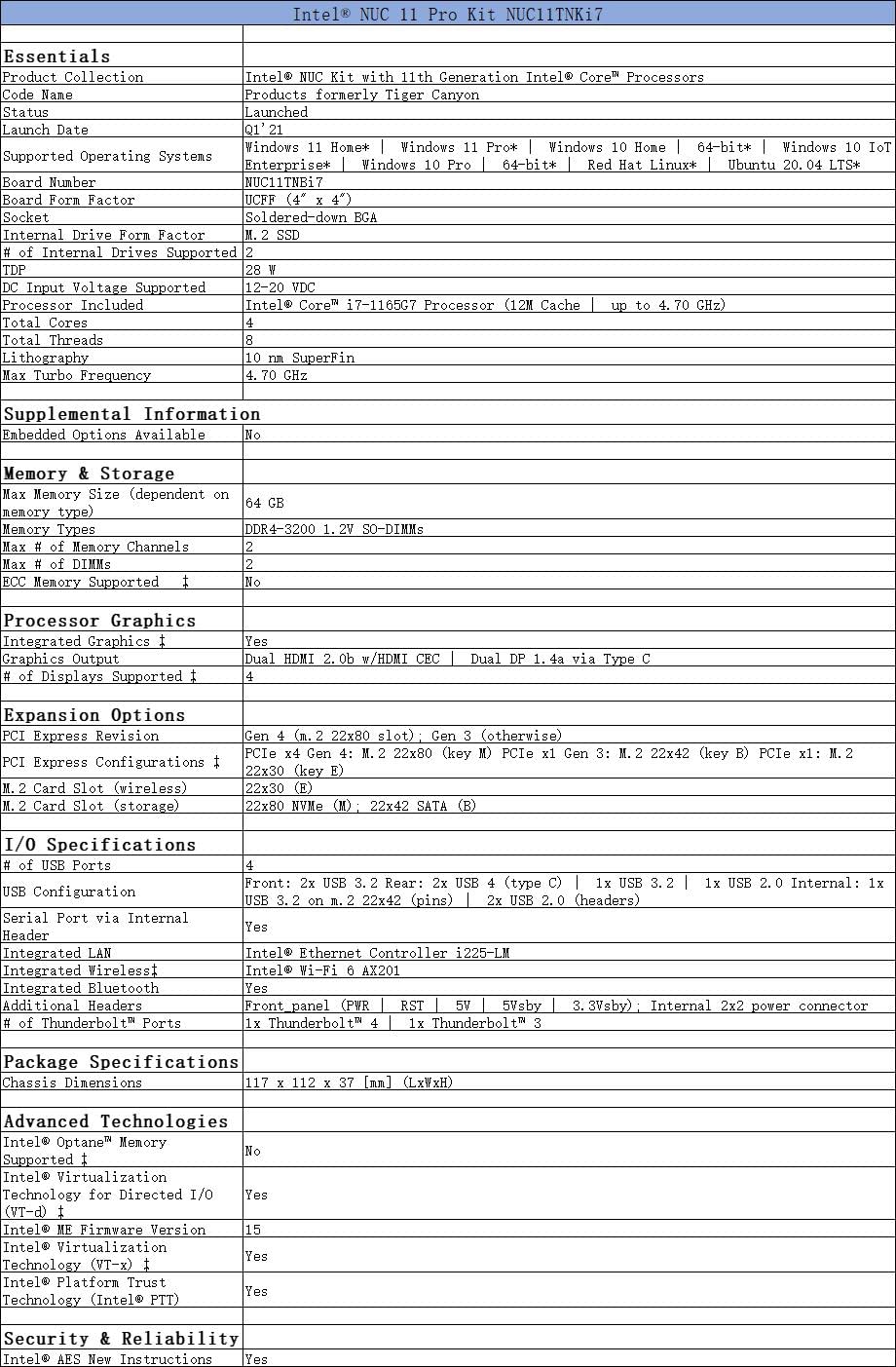 | Intel® NUC 11 Pro Kit NUC11TNKi7 |  |
|---|---|
|  |  |
| Essentials |  |
| Product Collection | Intel® NUC Kit with 11th Generation Intel® Core™ Processors |
| Code Name | Products formerly Tiger Canyon |
| Status | Launched |
| Launch Date | Q1'21 |
| Supported Operating Systems | Windows 11 Home* \| Windows 11 Pro* \| Windows 10 Home \| 64-bit* \| Windows 10 IoT Enterprise* \| Windows 10 Pro \| 64-bit* \| Red Hat Linux* \| Ubuntu 20.04 LTS* |
| Board Number | NUC11TNBi7 |
| Board Form Factor | UCFF (4" x 4") |
| Socket | Soldered-down BGA |
| Internal Drive Form Factor | M.2 SSD |
| # of Internal Drives Supported | 2 |
| TDP | 28 W |
| DC Input Voltage Supported | 12-20 VDC |
| Processor Included | Intel® Core™ i7-1165G7 Processor (12M Cache \| up to 4.70 GHz) |
| Total Cores | 4 |
| Total Threads | 8 |
| Lithography | 10 nm SuperFin |
| Max Turbo Frequency | 4.70 GHz |
|  |  |
| Supplemental Information |  |
| Embedded Options Available | No |
|  |  |
| Memory & Storage |  |
| Max Memory Size (dependent on memory type) | 64 GB |
| Memory Types | DDR4-3200 1.2V SO-DIMMs |
| Max # of Memory Channels | 2 |
| Max # of DIMMs | 2 |
| ECC Memory Supported ‡ | No |
|  |  |
| Processor Graphics |  |
| Integrated Graphics ‡ | Yes |
| Graphics Output | Dual HDMI 2.0b w/HDMI CEC \| Dual DP 1.4a via Type C |
| # of Displays Supported ‡ | 4 |
|  |  |
| Expansion Options |  |
| PCI Express Revision | Gen 4 (m.2 22x80 slot); Gen 3 (otherwise) |
| PCI Express Configurations ‡ | PCIe x4 Gen 4: M.2 22x80 (key M) PCIe x1 Gen 3: M.2 22x42 (key B) PCIe x1: M.2 22x30 (key E) |
| M.2 Card Slot (wireless) | 22x30 (E) |
| M.2 Card Slot (storage) | 22x80 NVMe (M); 22x42 SATA (B) |
|  |  |
| I/O Specifications |  |
| # of USB Ports | 4 |
| USB Configuration | Front: 2x USB 3.2 Rear: 2x USB 4 (type C) \| 1x USB 3.2 \| 1x USB 2.0 Internal: 1x USB 3.2 on m.2 22x42 (pins) \| 2x USB 2.0 (headers) |
| Serial Port via Internal Header | Yes |
| Integrated LAN | Intel® Ethernet Controller i225-LM |
| Integrated Wireless‡ | Intel® Wi-Fi 6 AX201 |
| Integrated Bluetooth | Yes |
| Additional Headers | Front_panel (PWR \| RST \| 5V \| 5Vsby \| 3.3Vsby); Internal 2x2 power connector |
| # of Thunderbolt™ Ports | 1x Thunderbolt™ 4 \| 1x Thunderbolt™ 3 |
|  |  |
| Package Specifications |  |
| Chassis Dimensions | 117 x 112 x 37 [mm] (LxWxH) |
|  |  |
| Advanced Technologies |  |
| Intel® Optane™ Memory Supported ‡ | No |
| Intel® Virtualization Technology for Directed I/O (VT-d) ‡ | Yes |
| Intel® ME Firmware Version | 15 |
| Intel® Virtualization Technology (VT-x) ‡ | Yes |
| Intel® Platform Trust Technology (Intel® PTT) | Yes |
|  |  |
| Security & Reliability |  |
| Intel® AES New Instructions | Yes |